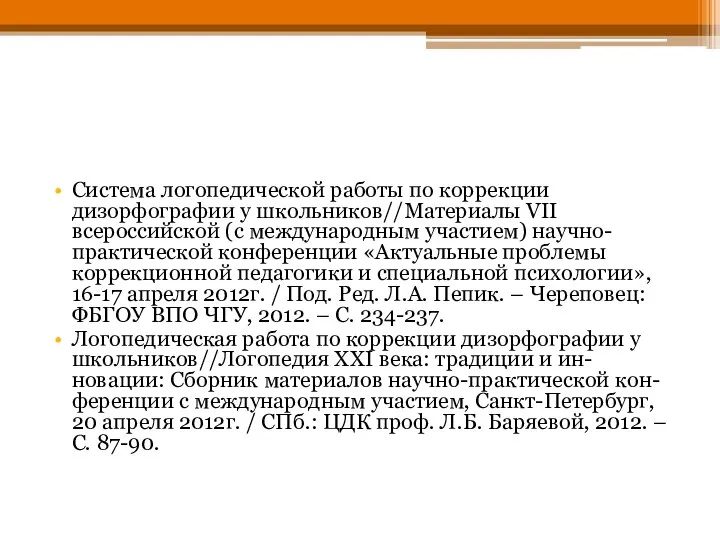 • Система логопедической работы по коррекции дизорфографии у школьников//Материалы VII всероссийской (с международным участием) научно-практической конференции «Актуальные проблемы коррекционной педагогики и специальной психологии», 16-17 апреля 2012г. / Под. Ред. Л.А. Пепик. – Череповец: ФБГОУ ВПО ЧГУ, 2012. – С. 234-237.
• Логопедическая работа по коррекции дизорфографии у школьников//Логопедия XXI века: традиции и инновации: Сборник материалов научно-практической конференции с международным участием, Санкт-Петербург, 20 апреля 2012г. / СПб.: ЦДК проф. Л.Б. Баряевой, 2012. – С. 87-90.